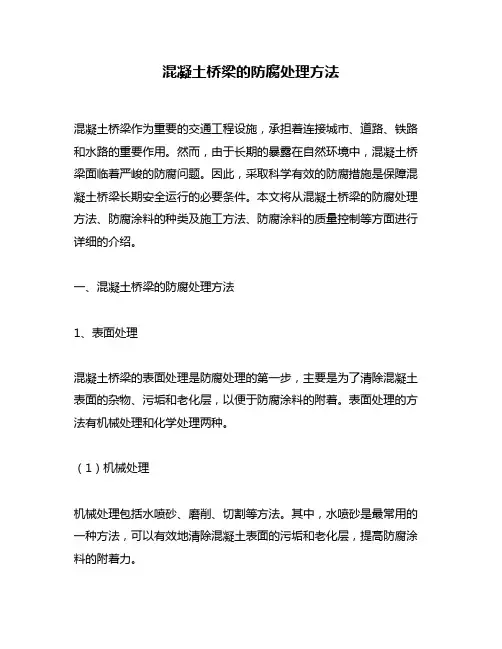 混凝土桥梁的防腐处理方法

混凝土桥梁作为重要的交通工程设施，承担着连接城市、道路、铁路和水路的重要作用。然而，由于长期的暴露在自然环境中，混凝土桥梁面临着严峻的防腐问题。因此，采取科学有效的防腐措施是保障混凝土桥梁长期安全运行的必要条件。本文将从混凝土桥梁的防腐处理方法、防腐涂料的种类及施工方法、防腐涂料的质量控制等方面进行详细的介绍。

一、混凝土桥梁的防腐处理方法

1、表面处理

混凝土桥梁的表面处理是防腐处理的第一步，主要是为了清除混凝土表面的杂物、污垢和老化层，以便于防腐涂料的附着。表面处理的方法有机械处理和化学处理两种。

（1）机械处理

机械处理包括水喷砂、磨削、切割等方法。其中，水喷砂是最常用的一种方法，可以有效地清除混凝土表面的污垢和老化层，提高防腐涂料的附着力。